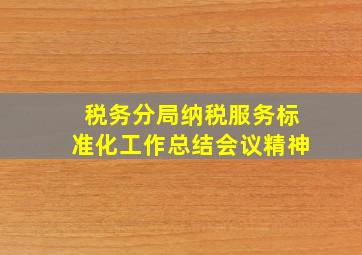 税务分局纳税服务标准化工作总结会议精神